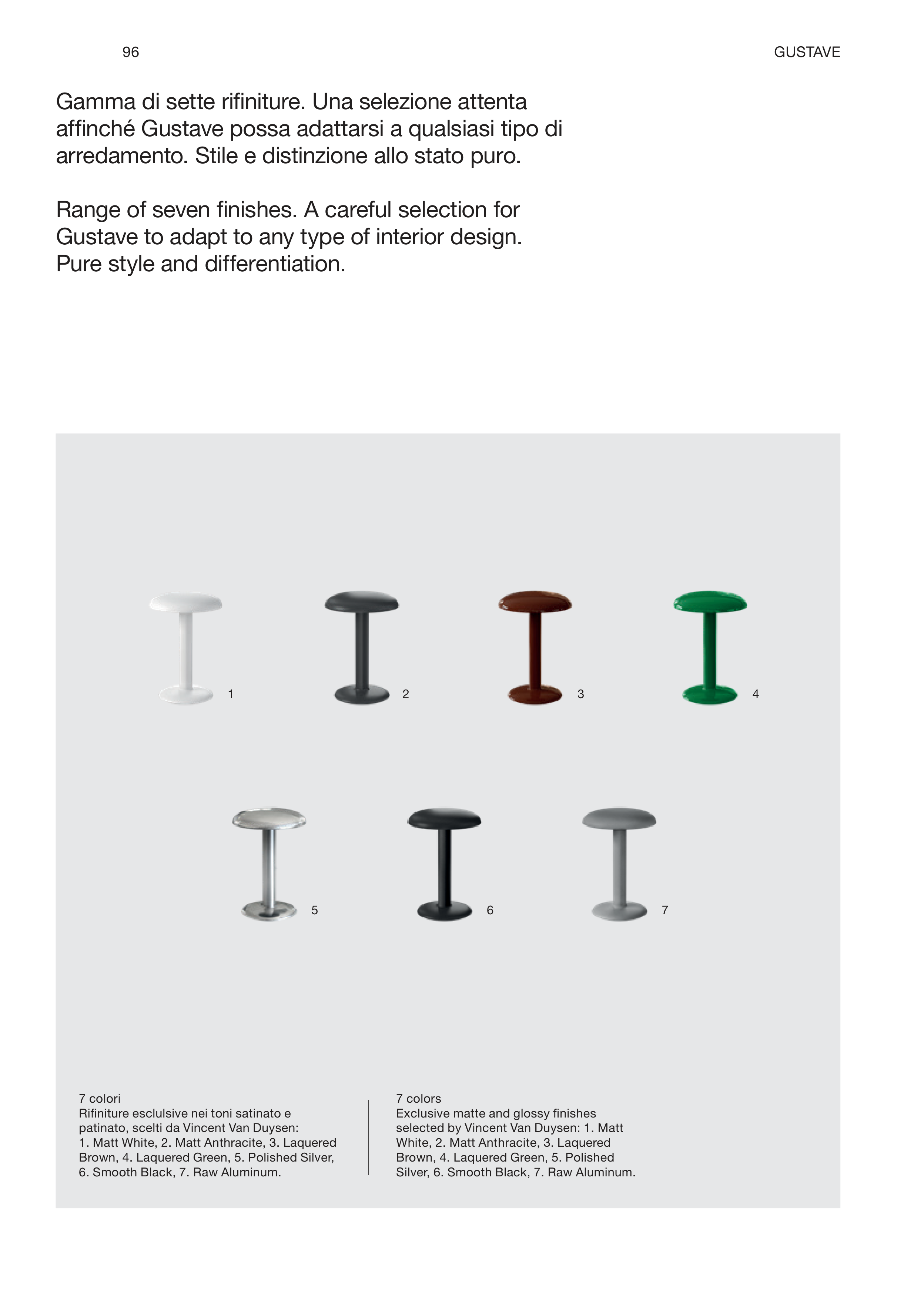 96

GUSTAVE

Gamma di sette rifiniture. Una selezione attenta affinché Gustave possa adattarsi a qualsiasi tipo di arredamento. Stile e distinzione allo stato puro.

Range of seven finishes. A careful selection for Gustave to adapt to any type of interior design. Pure style and differentiation.

1

2

3

4

5

6

7

7 colori
Rifiniture esclulsive nei toni satinato e patinato, scelti da Vincent Van Duysen: 1. Matt White, 2. Matt Anthracite, 3. Laquered Brown, 4. Laquered Green, 5. Polished Silver, 6. Smooth Black, 7. Raw Aluminum.

7 colors
Exclusive matte and glossy finishes selected by Vincent Van Duysen: 1. Matt White, 2. Matt Anthracite, 3. Laquered Brown, 4. Laquered Green, 5. Polished Silver, 6. Smooth Black, 7. Raw Aluminum.